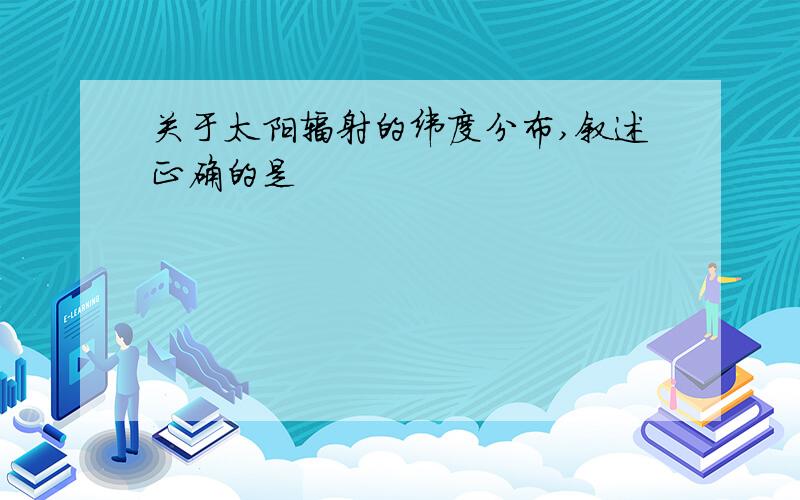 关于太阳辐射的纬度分布,叙述正确的是

E-LEARNING